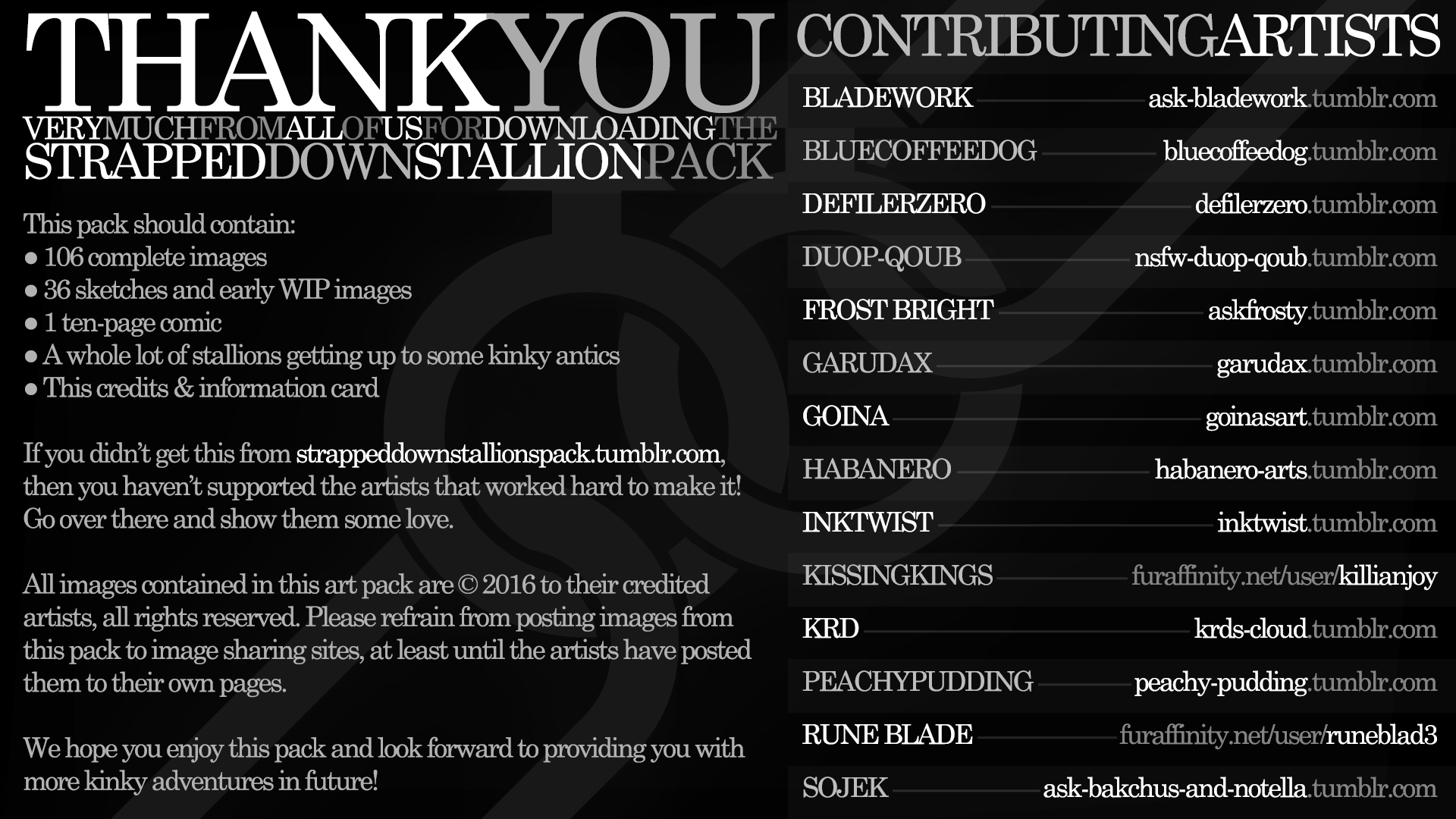 THANKYOU
VERYMUCHFROMALLOFUSFORDOWNLOADINGTHE
STRAPPEDDOWNSTALLIONPACK

This pack should contain:
• 106 complete images
• 36 sketches and early WIP images
• 1 ten-page comic
• A whole lot of stallions getting up to some kinky antics
• This credits & information card

If you didn't get this from strappeddownstallionspack.tumblr.com, then you haven't supported the artists that worked hard to make it! Go over there and show them some love.

All images contained in this art pack are © 2016 to their credited artists, all rights reserved. Please refrain from posting images from this pack to image sharing sites, at least until the artists have posted them to their own pages.

We hope you enjoy this pack and look forward to providing you with more kinky adventures in future!

CONTRIBUTINGARTISTS

BLADEWORK ask-bladework.tumblr.com
BLUECOFFEEDOG bluecoffeedog.tumblr.com
DEFILERZERO defilerzero.tumblr.com
DUOP-QOUB nsfw-duop-qoub.tumblr.com
FROST BRIGHT askfrosty.tumblr.com
GARUDAX garudax.tumblr.com
GOINA goinasart.tumblr.com
HABANERO habanero-arts.tumblr.com
INKTWIST inktwist.tumblr.com
KISSINGKINGS furaffinity.net/user/killianjoy
KRD krds-cloud.tumblr.com
PEACHYPUDDING peachy-pudding.tumblr.com
RUNE BLADE furaffinity.net/user/runeblad3
SOJEK ask-bakchus-and-notella.tumblr.com